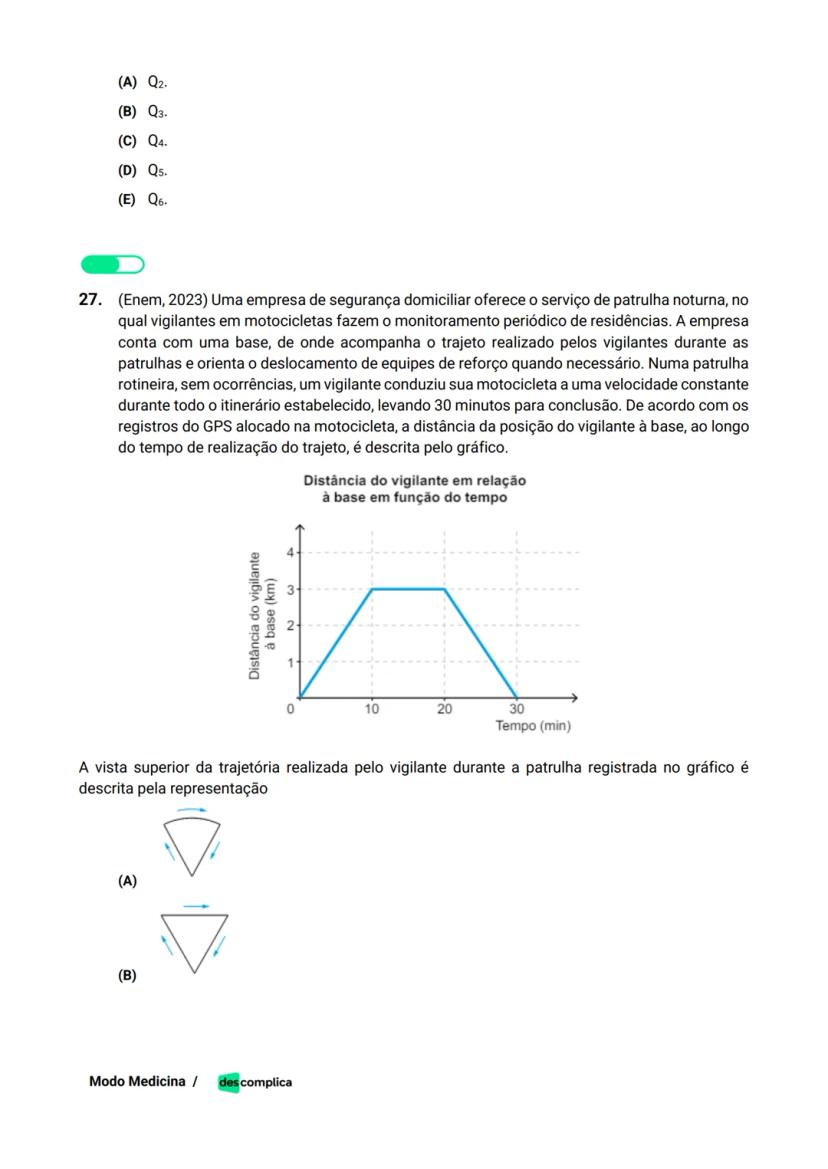 (A) $Q_2$.
(B) $Q_3$.
(C) $Q_4$.
(D) $Q_5$.
(E) $Q_6$.

27. (Enem, 2023) Uma empresa de segurança domiciliar oferece o serviço de patrulha noturna, no qual vigilantes em motocicletas fazem o monitoramento periódico de residências. A empresa conta com uma base, de onde acompanha o trajeto realizado pelos vigilantes durante as patrulhas e orienta o deslocamento de equipes de reforço quando necessário. Numa patrulha rotineira, sem ocorrências, um vigilante conduziu sua motocicleta a uma velocidade constante durante todo o itinerário estabelecido, levando 30 minutos para conclusão. De acordo com os registros do GPS alocado na motocicleta, a distância da posição do vigilante à base, ao longo do tempo de realização do trajeto, é descrita pelo gráfico.

Distância do vigilante em relação à base em função do tempo

Distância do vigilante à base (km)
4
3
2
1
0
10
20
30
Tempo (min)

A vista superior da trajetória realizada pelo vigilante durante a patrulha registrada no gráfico é descrita pela representação

(A)

(B)

Modo Medicina / descomplica